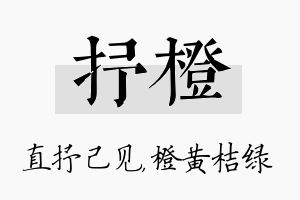 抒橙

直抒己见,橙黄桔绿